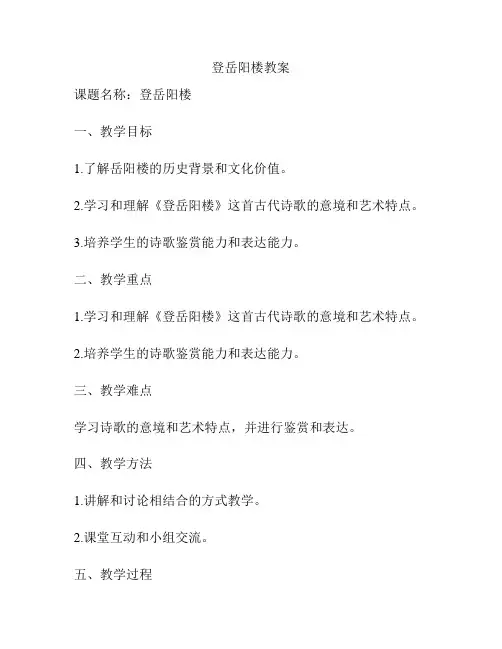 登岳阳楼教案

课题名称：登岳阳楼

一、教学目标

1.了解岳阳楼的历史背景和文化价值。

2.学习和理解《登岳阳楼》这首古代诗歌的意境和艺术特点。

3.培养学生的诗歌鉴赏能力和表达能力。

二、教学重点

1.学习和理解《登岳阳楼》这首古代诗歌的意境和艺术特点。

2.培养学生的诗歌鉴赏能力和表达能力。

三、教学难点

学习诗歌的意境和艺术特点，并进行鉴赏和表达。

四、教学方法

1.讲解和讨论相结合的方式教学。

2.课堂互动和小组交流。

五、教学过程